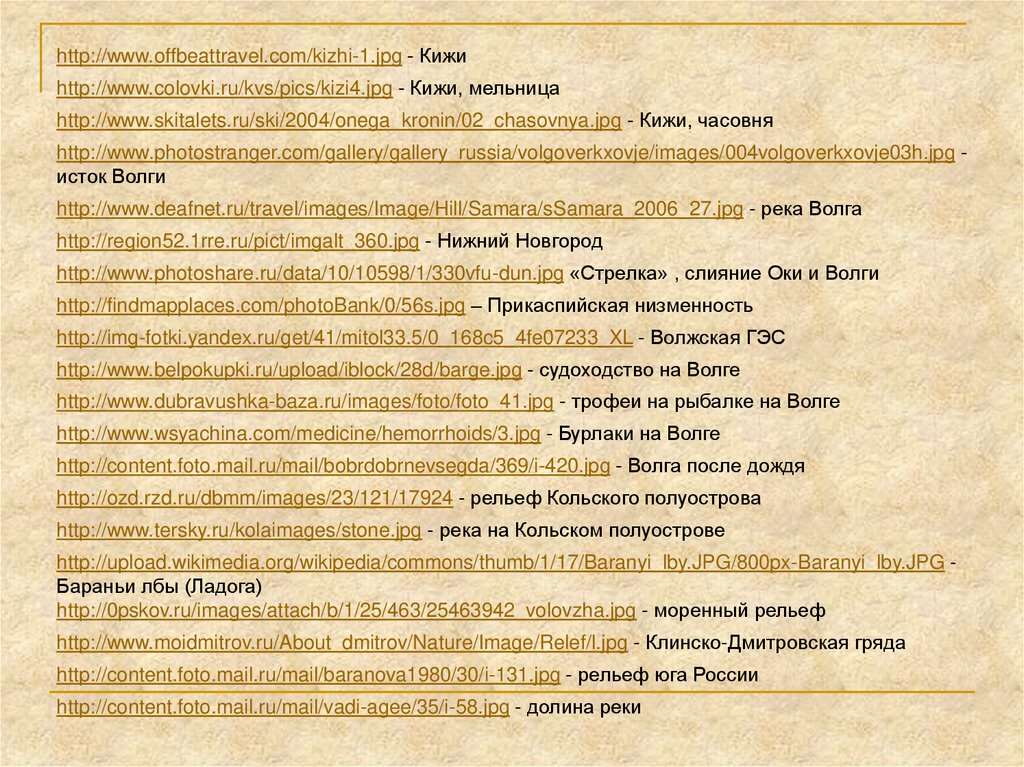 http://www.offbeattravel.com/kizhi-1.jpg - Кижи

http://www.colovki.ru/kvs/pics/kizi4.jpg - Кижи, мельница

http://www.skitalets.ru/ski/2004/onega_kronin/02_chasovnya.jpg - Кижи, часовня

http://www.photostranger.com/gallery/gallery_russia/volgoverkxovje/images/004volgoverkxovje03h.jpg - исток Волги

http://www.deafnet.ru/travel/images/Image/Hill/Samara/sSamara_2006_27.jpg - река Волга

http://region52.1rre.ru/pict/imgalt_360.jpg - Нижний Новгород

http://www.photoshare.ru/data/10/10598/1/330vfu-dun.jpg «Стрелка» , слияние Оки и Волги

http://findmapplaces.com/photoBank/0/56s.jpg – Прикаспийская низменность

http://img-fotki.yandex.ru/get/41/mitol33.5/0_168c5_4fe07233_XL - Волжская ГЭС

http://www.belpokupki.ru/upload/iblock/28d/barge.jpg - судоходство на Волге

http://www.dubravushka-baza.ru/images/foto/foto_41.jpg - трофеи на рыбалке на Волге

http://www.wsyachina.com/medicine/hemorrhoids/3.jpg - Бурлаки на Волге

http://content.foto.mail.ru/mail/bobrdobrnevsegda/369/i-420.jpg - Волга после дождя

http://ozd.rzd.ru/dbmm/images/23/121/17924 - рельеф Кольского полуострова

http://www.tersky.ru/kolaimages/stone.jpg - река на Кольском полуострове

http://upload.wikimedia.org/wikipedia/commons/thumb/1/17/Baranyi_lby.JPG/800px-Baranyi_lby.JPG - Бараньи лбы (Ладога)

http://0pskov.ru/images/attach/b/1/25/463/25463942_volovzha.jpg - моренный рельеф

http://www.moidmitrov.ru/About_dmitrov/Nature/Image/Relef/l.jpg - Клинско-Дмитровская гряда

http://content.foto.mail.ru/mail/baranova1980/30/i-131.jpg - рельеф юга России

http://content.foto.mail.ru/mail/vadi-agee/35/i-58.jpg - долина реки